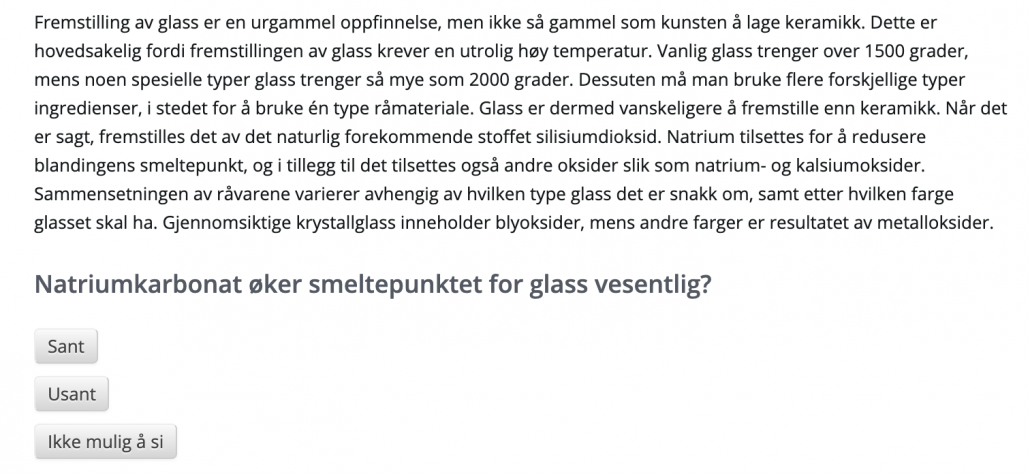 Fremstilling av glass er en urgammel oppfinnelse, men ikke så gammel som kunsten å lage keramikk. Dette er hovedsakelig fordi fremstillingen av glass krever en utrolig høy temperatur. Vanlig glass trenger over 1500 grader, mens noen spesielle typer glass trenger så mye som 2000 grader. Dessuten må man bruke flere forskjellige typer ingredienser, i stedet for å bruke én type råmateriale. Glass er dermed vanskeligere å fremstille enn keramikk. Når det er sagt, fremstilles det av det naturlig forekommende stoffet silisiumdioksid. Natrium tilsettes for å redusere blandingens smeltepunkt, og i tillegg til det tilsettes også andre oksider slik som natrium- og kalsiumoksider. Sammensetningen av råvarene varierer avhengig av hvilken type glass det er snakk om, samt etter hvilken farge glasset skal ha. Gjennomsiktige krystallglass inneholder blyoksider, mens andre farger er resultatet av metalloksider.

Natriumkarbonat øker smeltepunktet for glass vesentlig?

Sant

Usant

Ikke mulig å si